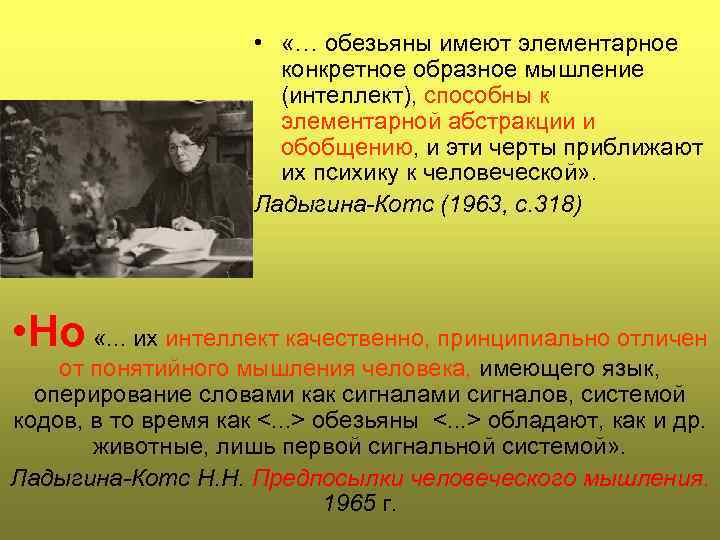 • «… обезьяны имеют элементарное конкретное образное мышление (интеллект), способны к элементарной абстракции и обобщению, и эти черты приближают их психику к человеческой».

Ладыгина-Котс (1963, с.318)

•Но «... их интеллект качественно, принципиально отличен от понятийного мышления человека, имеющего язык, оперирование словами как сигналами сигналов, системой кодов, в то время как <...> обезьяны <...> обладают, как и др. животные, лишь первой сигнальной системой».

Ладыгина-Котс Н.Н. Предпосылки человеческого мышления. 1965 г.